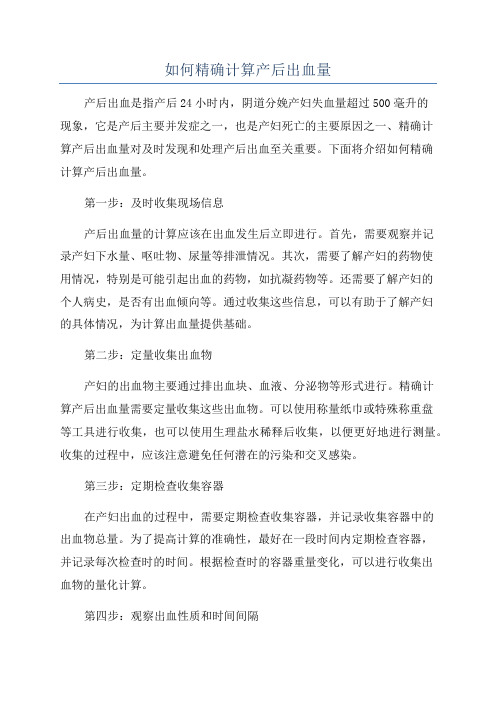 如何精确计算产后出血量

产后出血是指产后 24 小时内，阴道分娩产妇失血量超过 500 毫升的现象，它是产后主要并发症之一，也是产妇死亡的主要原因之一、精确计算产后出血量对及时发现和处理产后出血至关重要。下面将介绍如何精确计算产后出血量。

第一步：及时收集现场信息

产后出血量的计算应该在出血发生后立即进行。首先，需要观察并记录产妇下水量、呕吐物、尿量等排泄情况。其次，需要了解产妇的药物使用情况，特别是可能引起出血的药物，如抗凝药物等。还需要了解产妇的个人病史，是否有出血倾向等。通过收集这些信息，可以有助于了解产妇的具体情况，为计算出血量提供基础。

第二步：定量收集出血物

产妇的出血物主要通过排出血块、血液、分泌物等形式进行。精确计算产后出血量需要定量收集这些出血物。可以使用称量纸巾或特殊称重盘等工具进行收集，也可以使用生理盐水稀释后收集，以便更好地进行测量。收集的过程中，应该注意避免任何潜在的污染和交叉感染。

第三步：定期检查收集容器

在产妇出血的过程中，需要定期检查收集容器，并记录收集容器中的出血物总量。为了提高计算的准确性，最好在一段时间内定期检查容器，并记录每次检查时的时间。根据检查时的容器重量变化，可以进行收集出血物的量化计算。

第四步：观察出血性质和时间间隔